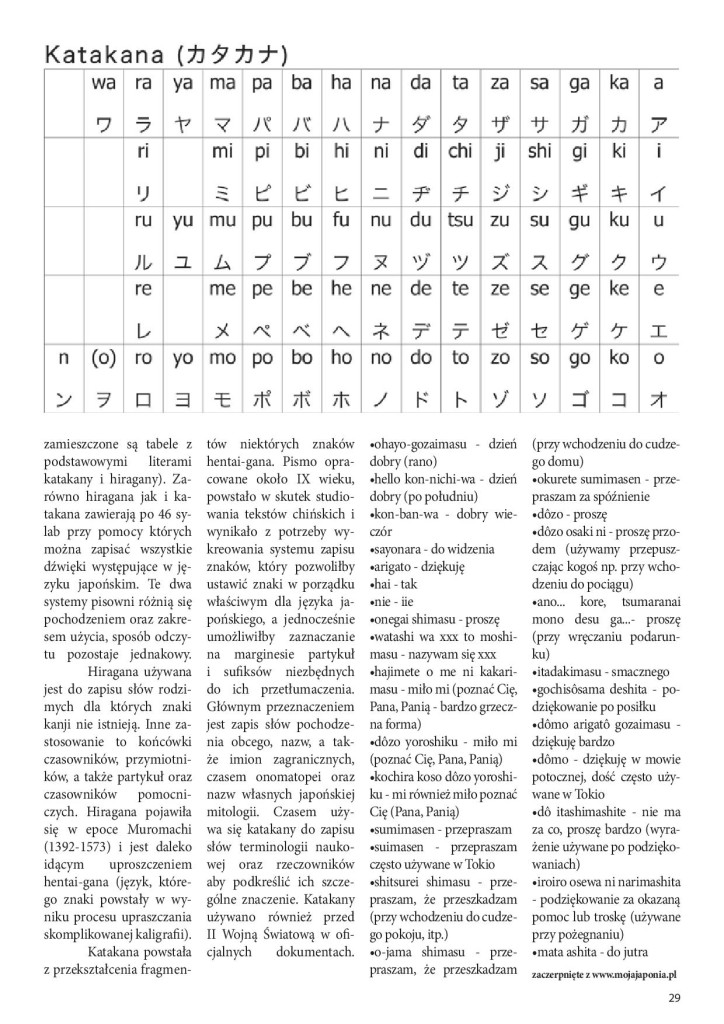 Katakana (カタカナ)

| | wa | ra | ya | ma | pa | ba | ha | na | da | ta | za | sa | ga | ka | a |
|---|---|---|---|---|---|---|---|---|---|---|---|---|---|---|---|
| | ワ | ラ | ヤ | マ | パ | バ | ハ | ナ | ダ | タ | ザ | サ | ガ | カ | ア |
| | | ri | | mi | pi | bi | hi | ni | di | chi | ji | shi | gi | ki | i |
| | | リ | | ミ | ピ | ビ | ヒ | ニ | ヂ | チ | ジ | シ | ギ | キ | イ |
| | | ru | yu | mu | pu | bu | fu | nu | du | tsu | zu | su | gu | ku | u |
| | | ル | ユ | ム | プ | ブ | フ | ヌ | ヅ | ツ | ズ | ス | グ | ク | ウ |
| | | re | | me | pe | be | he | ne | de | te | ze | se | ge | ke | e |
| | | レ | | メ | ペ | ベ | ヘ | ネ | デ | テ | ゼ | セ | ゲ | ケ | エ |
| n | (o) | ro | yo | mo | po | bo | ho | no | do | to | zo | so | go | ko | o |
| ン | ヲ | ロ | ヨ | モ | ポ | ボ | ホ | ノ | ド | ト | ゾ | ソ | ゴ | コ | オ |

zamieszczone są tabele z podstawowymi literami katakany i hiragany). Zarówno hiragana jak i katakana zawierają po 46 sylab przy pomocy których można zapisać wszystkie dźwięki występujące w języku japońskim. Te dwa systemy pisowni różnią się pochodzeniem oraz zakresem użycia, sposób odczytu pozostaje jednakowy.

Hiragana używana jest do zapisu słów rodzimych dla których znaki kanji nie istnieją. Inne zastosowanie to końcówki czasowników, przymiotników, a także partykuł oraz czasowników pomocniczych. Hiragana pojawiła się w epoce Muromachi (1392-1573) i jest daleko idącym uproszczeniem hentai-gana (język, którego znaki powstały w wyniku procesu upraszczania skomplikowanej kaligrafii).

Katakana powstała z przekształcenia fragmentów niektórych znaków hentai-gana. Pismo opracowane około IX wieku, powstało w skutek studiowania tekstów chińskich i wynikało z potrzeby wykreowania systemu zapisu znaków, który pozwoliłby ustawić znaki w porządku właściwym dla języka japońskiego, a jednocześnie umożliwiłby zaznaczanie na marginesie partykuł i sufiksów niezbędnych do ich przetłumaczenia. Głównym przeznaczeniem jest zapis słów pochodzenia obcego, nazw, a także imion zagranicznych, czasem onomatopei oraz nazw własnych japońskiej mitologii. Czasem używa się katakany do zapisu słów terminologii naukowej oraz rzeczowników aby podkreślić ich szczególne znaczenie. Katakany używano również przed II Wojną Światową w oficjalnych dokumentach.

•ohayo-gozaimasu - dzień dobry (rano)
•hello kon-nichi-wa - dzień dobry (po południu)
•kon-ban-wa - dobry wieczór
•sayonara - do widzenia
•arigato - dziękuję
•hai - tak
•nie - iie
•onegai shimasu - proszę
•watashi wa xxx to moshimasu - nazywam się xxx
•hajimete o me ni kakarimasu - miło mi (poznać Cię, Pana, Panią - bardzo grzeczna forma)
•dôzo yoroshiku - miło mi (poznać Cię, Pana, Panią)
•kochira koso dôzo yoroshiku - mi również miło poznać Cię (Pana, Panią)
•sumimasen - przepraszam
•suimasen - przepraszam często używane w Tokio
•shitsurei shimasu - przepraszam, że przeszkadzam (przy wchodzeniu do cudzego pokoju, itp.)
•o-jama shimasu - przepraszam, że przeszkadzam (przy wchodzeniu do cudzego domu)
•okurete sumimasen - przepraszam za spóźnienie
•dôzo - proszę
•dôzo osaki ni - proszę przodem (używamy przepuszczając kogoś np. przy wchodzeniu do pociągu)
•ano... kore, tsumaranai mono desu ga...- proszę (przy wręczaniu podarunku)
•itadakimasu - smacznego
•gochisôsama deshita - podziękowanie po posiłku
•dômo arigatô gozaimasu - dziękuję bardzo
•dômo - dziękuję w mowie potocznej, dość często używane w Tokio
•dô itashimashite - nie ma za co, proszę bardzo (wyrażenie używane po podziękowaniach)
•iroiro osewa ni narimashita - podziękowanie za okazaną pomoc lub troskę (używane przy pożegnaniu)
•mata ashita - do jutra

zaczerpnięte z www.mojajaponia.pl

29